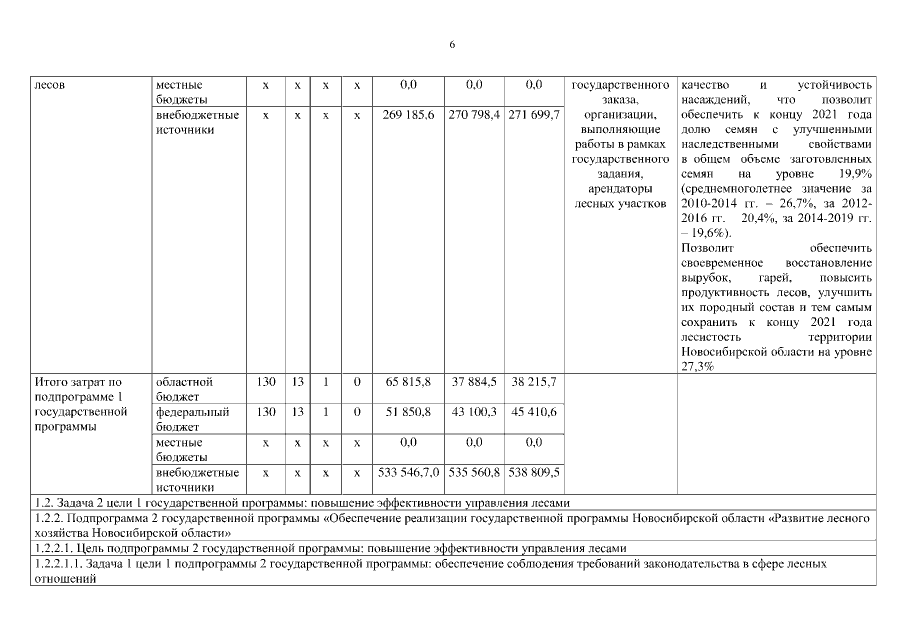 6

| лесов | местные бюджеты | х | х | х | х | 0,0 | 0,0 | 0,0 | государственного заказа, организации, выполняющие работы в рамках государственного задания, арендаторы лесных участков | качество и устойчивость насаждений, что позволит обеспечить к концу 2021 года долю семян с улучшенными наследственными свойствами в общем объеме заготовленных семян на уровне 19,9% (среднемноголетнее значение за 2010-2014 гг. – 26,7%, за 2012-2016 гг. 20,4%, за 2014-2019 гг. – 19,6%). Позволит обеспечить своевременное восстановление вырубок, гарей, повысить продуктивность лесов, улучшить их породный состав и тем самым сохранить к концу 2021 года лесистость территории Новосибирской области на уровне 27,3% |
|---|---|---|---|---|---|---|---|---|---|---|
| | внебюджетные источники | х | х | х | х | 269 185,6 | 270 798,4 | 271 699,7 | | |
| Итого затрат по подпрограмме 1 государственной программы | областной бюджет | 130 | 13 | 1 | 0 | 65 815,8 | 37 884,5 | 38 215,7 | | |
| | федеральный бюджет | 130 | 13 | 1 | 0 | 51 850,8 | 43 100,3 | 45 410,6 | | |
| | местные бюджеты | х | х | х | х | 0,0 | 0,0 | 0,0 | | |
| | внебюджетные источники | х | х | х | х | 533 546,7,0 | 535 560,8 | 538 809,5 | | |
| 1.2. Задача 2 цели 1 государственной программы: повышение эффективности управления лесами | | | | | | | | | | |
| 1.2.2. Подпрограмма 2 государственной программы «Обеспечение реализации государственной программы Новосибирской области «Развитие лесного хозяйства Новосибирской области» | | | | | | | | | | |
| 1.2.2.1. Цель подпрограммы 2 государственной программы: повышение эффективности управления лесами | | | | | | | | | | |
| 1.2.2.1.1. Задача 1 цели 1 подпрограммы 2 государственной программы: обеспечение соблюдения требований законодательства в сфере лесных отношений | | | | | | | | | | |